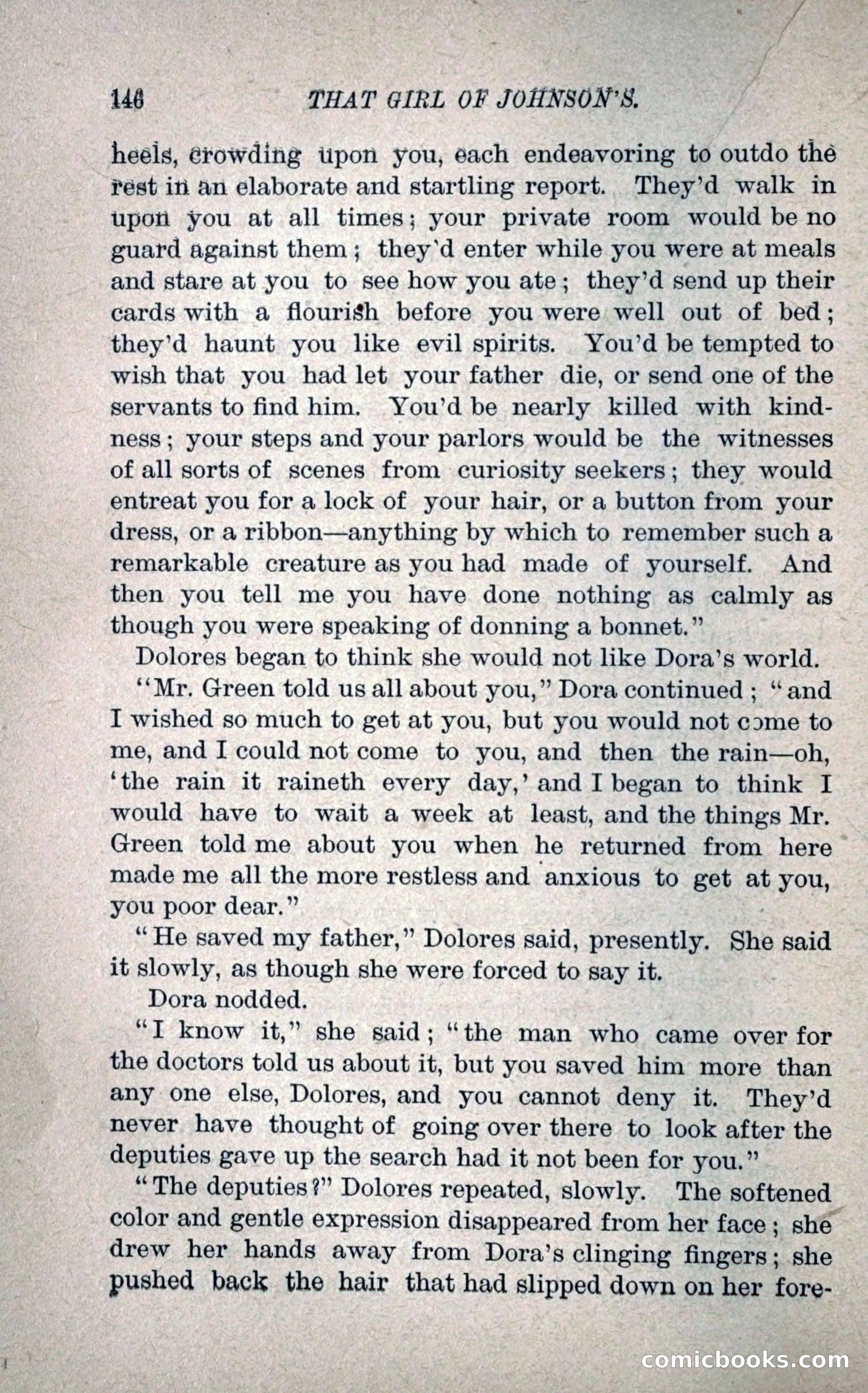 146 THAT GIRL OF JOHNSON'S.

heels, crowding upon you, each endeavoring to outdo the rest in an elaborate and startling report. They'd walk in upon you at all times; your private room would be no guard against them; they'd enter while you were at meals and stare at you to see how you ate; they'd send up their cards with a flourish before you were well out of bed; they'd haunt you like evil spirits. You'd be tempted to wish that you had let your father die, or send one of the servants to find him. You'd be nearly killed with kindness; your steps and your parlors would be the witnesses of all sorts of scenes from curiosity seekers; they would entreat you for a lock of your hair, or a button from your dress, or a ribbon—anything by which to remember such a remarkable creature as you had made of yourself. And then you tell me you have done nothing as calmly as though you were speaking of donning a bonnet."

Dolores began to think she would not like Dora's world.

"Mr. Green told us all about you," Dora continued; "and I wished so much to get at you, but you would not come to me, and I could not come to you, and then the rain—oh, 'the rain it raineth every day,' and I began to think I would have to wait a week at least, and the things Mr. Green told me about you when he returned from here made me all the more restless and anxious to get at you, you poor dear."

"He saved my father," Dolores said, presently. She said it slowly, as though she were forced to say it.

Dora nodded.

"I know it," she said; "the man who came over for the doctors told us about it, but you saved him more than any one else, Dolores, and you cannot deny it. They'd never have thought of going over there to look after the deputies gave up the search had it not been for you."

"The deputies?" Dolores repeated, slowly. The softened color and gentle expression disappeared from her face; she drew her hands away from Dora's clinging fingers; she pushed back the hair that had slipped down on her fore-

comicbooks.com